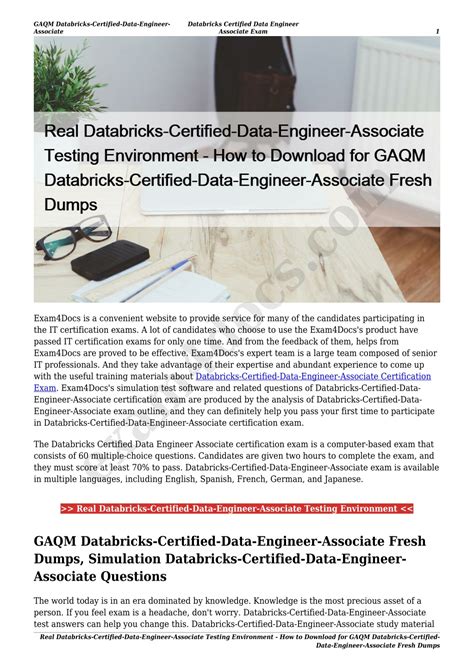 GAQM Databricks-Certified-Data-Engineer-Associate

Databricks Certified Data Engineer Associate Exam

1

Real Databricks-Certified-Data-Engineer-Associate Testing Environment - How to Download for GAQM Databricks-Certified-Data-Engineer-Associate Fresh Dumps

Exam4Docs is a convenient website to provide service for many of the candidates participating in the IT certification exams. A lot of candidates who choose to use the Exam4Docs's product have passed IT certification exams for only one time. And from the feedback of them, helps from Exam4Docs are proved to be effective. Exam4Docs's expert team is a large team composed of senior IT professionals. And they take advantage of their expertise and abundant experience to come up with the useful training materials about Databricks-Certified-Data-Engineer-Associate Certification Exam. Exam4Docs's simulation test software and related questions of Databricks-Certified-Data-Engineer-Associate certification exam are produced by the analysis of Databricks-Certified-Data-Engineer-Associate exam outline, and they can definitely help you pass your first time to participate in Databricks-Certified-Data-Engineer-Associate certification exam.

The Databricks Certified Data Engineer Associate certification exam is a computer-based exam that consists of 60 multiple-choice questions. Candidates are given two hours to complete the exam, and they must score at least 70% to pass. Databricks-Certified-Data-Engineer-Associate exam is available in multiple languages, including English, Spanish, French, German, and Japanese.

>> Real Databricks-Certified-Data-Engineer-Associate Testing Environment <<

GAQM Databricks-Certified-Data-Engineer-Associate Fresh Dumps, Simulation Databricks-Certified-Data-Engineer-Associate Questions

The world today is in an era dominated by knowledge. Knowledge is the most precious asset of a person. If you feel exam is a headache, don't worry. Databricks-Certified-Data-Engineer-Associate test answers can help you change this. Databricks-Certified-Data-Engineer-Associate study material

Real Databricks-Certified-Data-Engineer-Associate Testing Environment - How to Download for GAQM Databricks-Certified-Data-Engineer-Associate Fresh Dumps